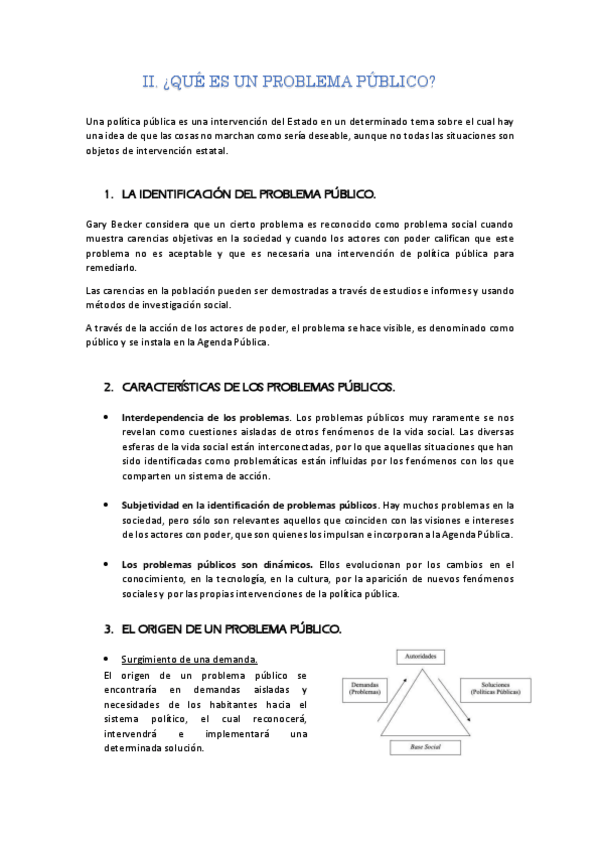 II. ¿QUÉ ES UN PROBLEMA PÚBLICO?

Una política pública es una intervención del Estado en un determinado tema sobre el cual hay una idea de que las cosas no marchan como sería deseable, aunque no todas las situaciones son objetos de intervención estatal.

1. LA IDENTIFICACIÓN DEL PROBLEMA PÚBLICO.

Gary Becker considera que un cierto problema es reconocido como problema social cuando muestra carencias objetivas en la sociedad y cuando los actores con poder califican que este problema no es aceptable y que es necesaria una intervención de política pública para remediarlo.

Las carencias en la población pueden ser demostradas a través de estudios e informes y usando métodos de investigación social.

A través de la acción de los actores de poder, el problema se hace visible, es denominado como público y se instala en la Agenda Pública.

2. CARACTERÍSTICAS DE LOS PROBLEMAS PÚBLICOS.

• Interdependencia de los problemas. Los problemas públicos muy raramente se nos revelan como cuestiones aisladas de otros fenómenos de la vida social. Las diversas esferas de la vida social están interconectadas, por lo que aquellas situaciones que han sido identificadas como problemáticas están influidas por los fenómenos con los que comparten un sistema de acción.

• Subjetividad en la identificación de problemas públicos. Hay muchos problemas en la sociedad, pero sólo son relevantes aquellos que coinciden con las visiones e intereses de los actores con poder, que son quienes los impulsan e incorporan a la Agenda Pública.

• Los problemas públicos son dinámicos. Ellos evolucionan por los cambios en el conocimiento, en la tecnología, en la cultura, por la aparición de nuevos fenómenos sociales y por las propias intervenciones de la política pública.

3. EL ORIGEN DE UN PROBLEMA PÚBLICO.

• Surgimiento de una demanda.

El origen de un problema público se encontraría en demandas aisladas y necesidades de los habitantes hacia el sistema político, el cual reconocerá, intervendrá e implementará una determinada solución.

Autoridades

Demandas (Problemas)

Soluciones (Políticas Públicas)

Base Social